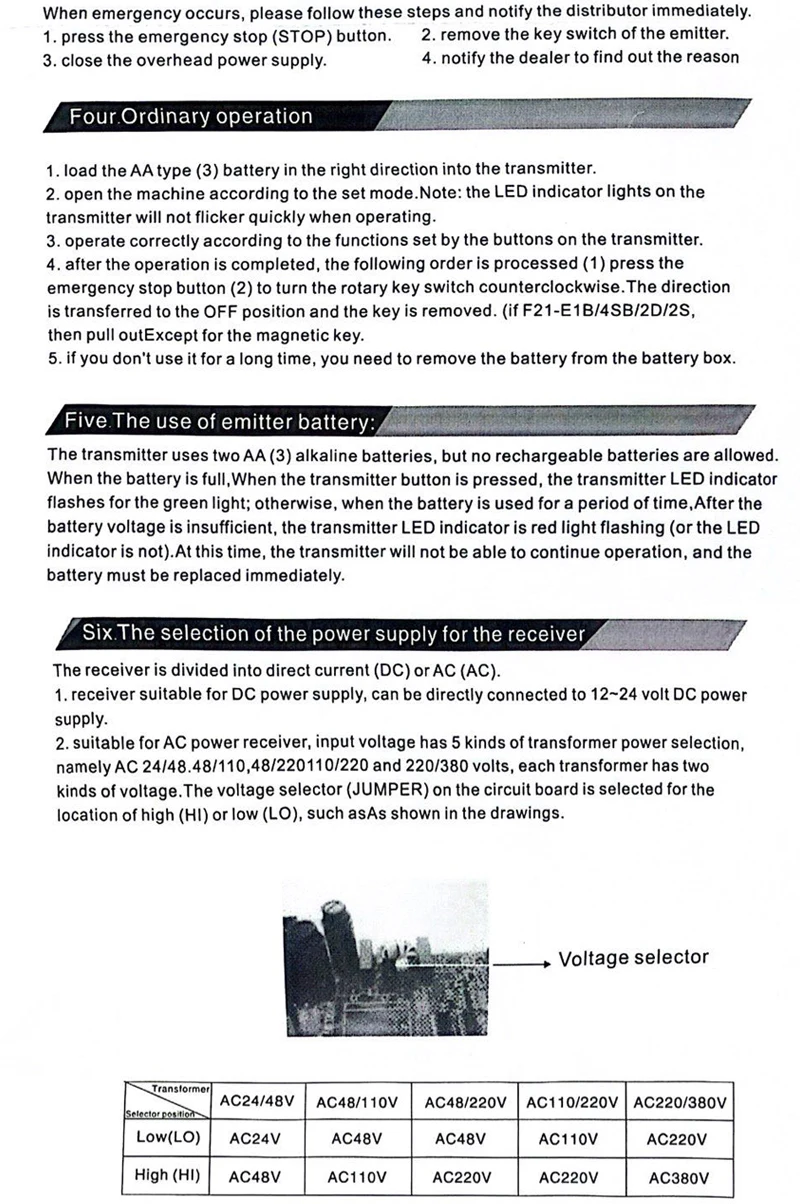 When emergency occurs, please follow these steps and notify the distributor immediately.
1. press the emergency stop (STOP) button.
2. remove the key switch of the emitter.
3. close the overhead power supply.
4. notify the dealer to find out the reason

Four.Ordinary operation

1. load the AA type (3) battery in the right direction into the transmitter.
2. open the machine according to the set mode.Note: the LED indicator lights on the transmitter will not flicker quickly when operating.
3. operate correctly according to the functions set by the buttons on the transmitter.
4. after the operation is completed, the following order is processed (1) press the emergency stop button (2) to turn the rotary key switch counterclockwise.The direction is transferred to the OFF position and the key is removed. (if F21-E1B/4SB/2D/2S, then pull outExcept for the magnetic key.
5. if you don't use it for a long time, you need to remove the battery from the battery box.

Five.The use of emitter battery:

The transmitter uses two AA (3) alkaline batteries, but no rechargeable batteries are allowed. When the battery is full,When the transmitter button is pressed, the transmitter LED indicator flashes for the green light; otherwise, when the battery is used for a period of time,After the battery voltage is insufficient, the transmitter LED indicator is red light flashing (or the LED indicator is not).At this time, the transmitter will not be able to continue operation, and the battery must be replaced immediately.

Six.The selection of the power supply for the receiver

The receiver is divided into direct current (DC) or AC (AC).
1. receiver suitable for DC power supply, can be directly connected to 12~24 volt DC power supply.
2. suitable for AC power receiver, input voltage has 5 kinds of transformer power selection, namely AC 24/48.48/110,48/220110/220 and 220/380 volts, each transformer has two kinds of voltage.The voltage selector (JUMPER) on the circuit board is selected for the location of high (HI) or low (LO), such asAs shown in the drawings.

Voltage selector

| Transformer / Selector position | AC24/48V | AC48/110V | AC48/220V | AC110/220V | AC220/380V |
|---|---|---|---|---|---|
| Low(LO) | AC24V | AC48V | AC48V | AC110V | AC220V |
| High (HI) | AC48V | AC110V | AC220V | AC220V | AC380V |